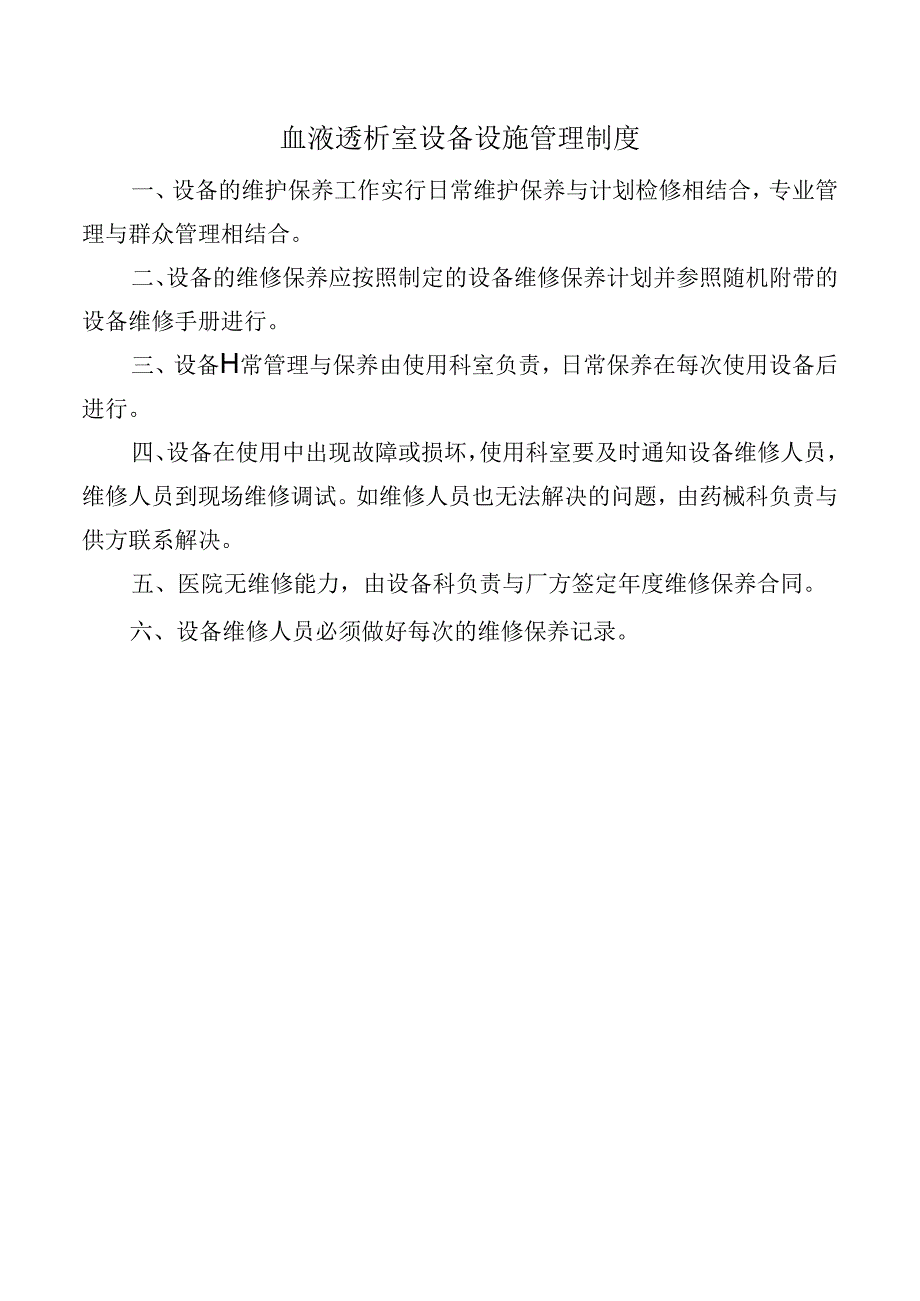 血液透析室设备设施管理制度

一、设备的维护保养工作实行日常维护保养与计划检修相结合，专业管理与群众管理相结合。

二、设备的维修保养应按照制定的设备维修保养计划并参照随机附带的设备维修手册进行。

三、设备H常管理与保养由使用科室负责，日常保养在每次使用设备后进行。

四、设备在使用中出现故障或损坏，使用科室要及时通知设备维修人员，维修人员到现场维修调试。如维修人员也无法解决的问题，由药械科负责与供方联系解决。

五、医院无维修能力，由设备科负责与厂方签定年度维修保养合同。

六、设备维修人员必须做好每次的维修保养记录。